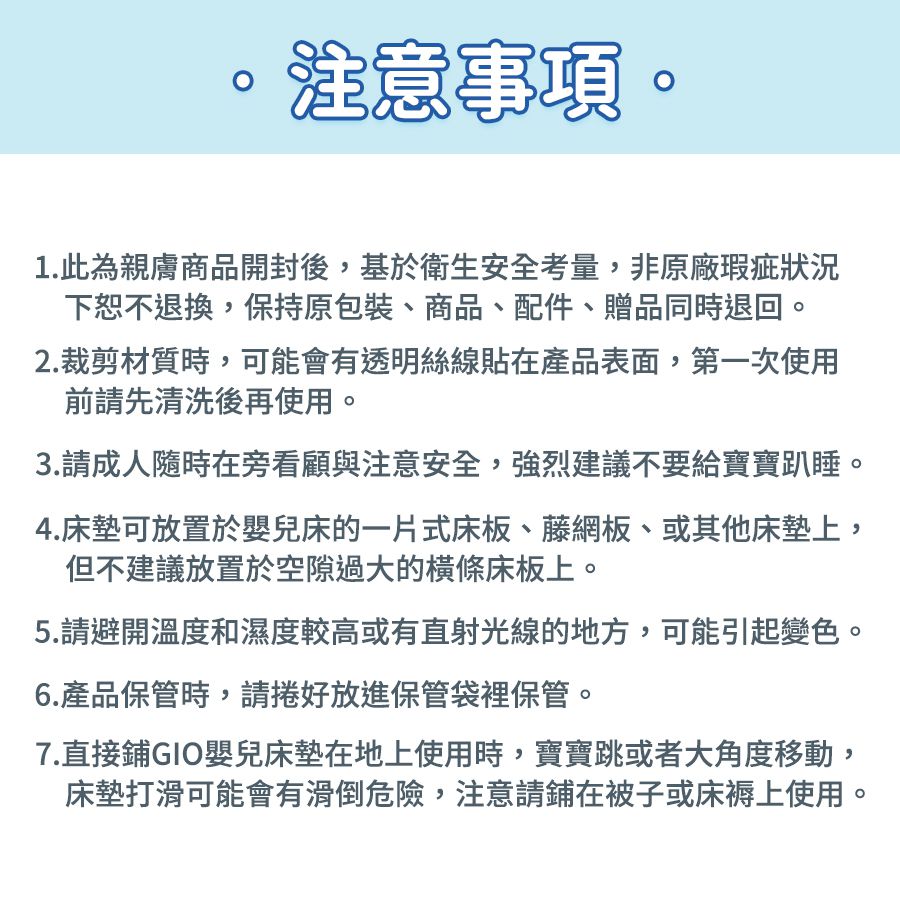 · 注意事項 ·

1.此為親膚商品開封後，基於衛生安全考量，非原廠瑕疵狀況下恕不退換，保持原包裝、商品、配件、贈品同時退回。

2.裁剪材質時，可能會有透明絲線貼在產品表面，第一次使用前請先清洗後再使用。

3.請成人隨時在旁看顧與注意安全，強烈建議不要給寶寶趴睡。

4.床墊可放置於嬰兒床的一片式床板、藤網板、或其他床墊上，但不建議放置於空隙過大的橫條床板上。

5.請避開溫度和濕度較高或有直射光線的地方，可能引起變色。

6.產品保管時，請捲好放進保管袋裡保管。

7.直接鋪GIO嬰兒床墊在地上使用時，寶寶跳或者大角度移動，床墊打滑可能會有滑倒危險，注意請鋪在被子或床褥上使用。